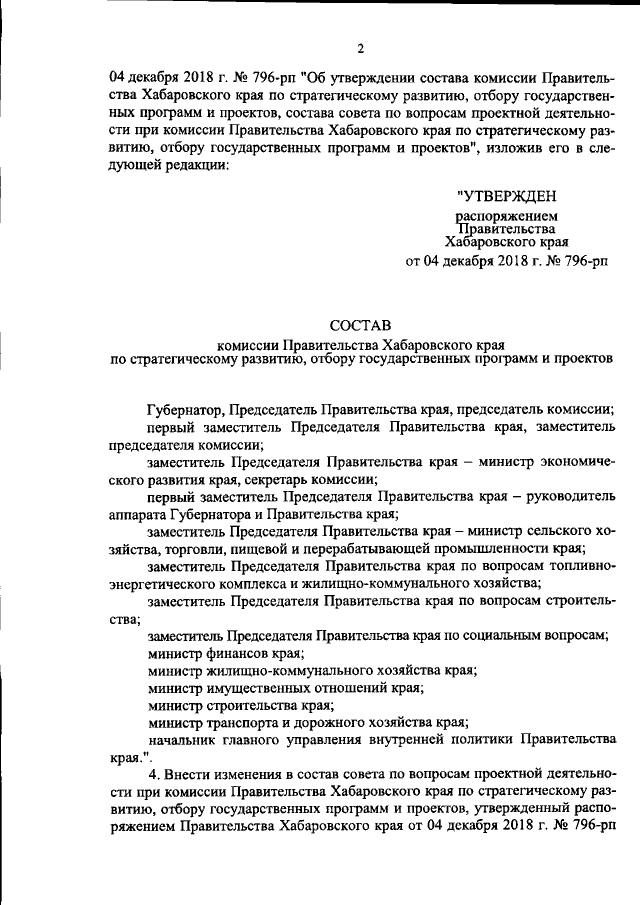 2

04 декабря 2018 г. № 796-рп "Об утверждении состава комиссии Правительства Хабаровского края по стратегическому развитию, отбору государственных программ и проектов, состава совета по вопросам проектной деятельности при комиссии Правительства Хабаровского края по стратегическому развитию, отбору государственных программ и проектов", изложив его в следующей редакции:

"УТВЕРЖДЕН

распоряжением Правительства Хабаровского края от 04 декабря 2018 г. № 796-рп

СОСТАВ

комиссии Правительства Хабаровского края по стратегическому развитию, отбору государственных программ и проектов

Губернатор, Председатель Правительства края, председатель комиссии;

первый заместитель Председателя Правительства края, заместитель председателя комиссии;

заместитель Председателя Правительства края – министр экономического развития края, секретарь комиссии;

первый заместитель Председателя Правительства края – руководитель аппарата Губернатора и Правительства края;

заместитель Председателя Правительства края – министр сельского хозяйства, торговли, пищевой и перерабатывающей промышленности края;

заместитель Председателя Правительства края по вопросам топливно-энергетического комплекса и жилищно-коммунального хозяйства;

заместитель Председателя Правительства края по вопросам строительства;

заместитель Председателя Правительства края по социальным вопросам;

министр финансов края;

министр жилищно-коммунального хозяйства края;

министр имущественных отношений края;

министр строительства края;

министр транспорта и дорожного хозяйства края;

начальник главного управления внутренней политики Правительства края.".

4. Внести изменения в состав совета по вопросам проектной деятельности при комиссии Правительства Хабаровского края по стратегическому развитию, отбору государственных программ и проектов, утвержденный распоряжением Правительства Хабаровского края от 04 декабря 2018 г. № 796-рп